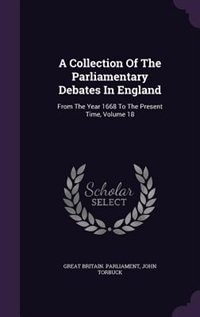 A Collection Of The Parliamentary Debates In England

From The Year 1668 To The Present Time, Volume 18

Scholar SELECT

GREAT BRITAIN. PARLIAMENT, JOHN TORBUCK